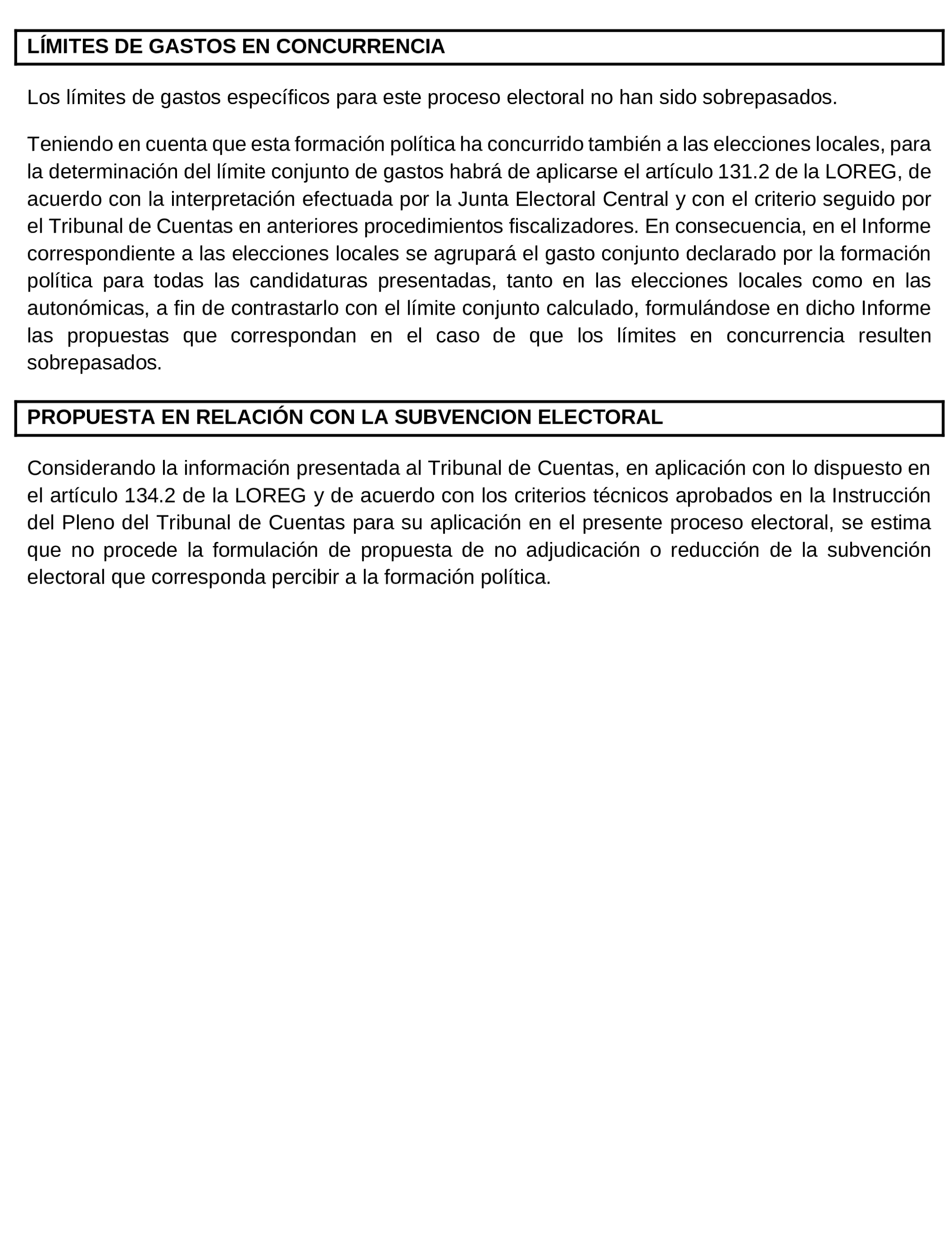 LÍMITES DE GASTOS EN CONCURRENCIA

Los límites de gastos específicos para este proceso electoral no han sido sobrepasados.

Teniendo en cuenta que esta formación política ha concurrido también a las elecciones locales, para la determinación del límite conjunto de gastos habrá de aplicarse el artículo 131.2 de la LOREG, de acuerdo con la interpretación efectuada por la Junta Electoral Central y con el criterio seguido por el Tribunal de Cuentas en anteriores procedimientos fiscalizadores. En consecuencia, en el Informe correspondiente a las elecciones locales se agrupará el gasto conjunto declarado por la formación política para todas las candidaturas presentadas, tanto en las elecciones locales como en las autonómicas, a fin de contrastarlo con el límite conjunto calculado, formulándose en dicho Informe las propuestas que correspondan en el caso de que los límites en concurrencia resulten sobrepasados.

PROPUESTA EN RELACIÓN CON LA SUBVENCION ELECTORAL

Considerando la información presentada al Tribunal de Cuentas, en aplicación con lo dispuesto en el artículo 134.2 de la LOREG y de acuerdo con los criterios técnicos aprobados en la Instrucción del Pleno del Tribunal de Cuentas para su aplicación en el presente proceso electoral, se estima que no procede la formulación de propuesta de no adjudicación o reducción de la subvención electoral que corresponda percibir a la formación política.